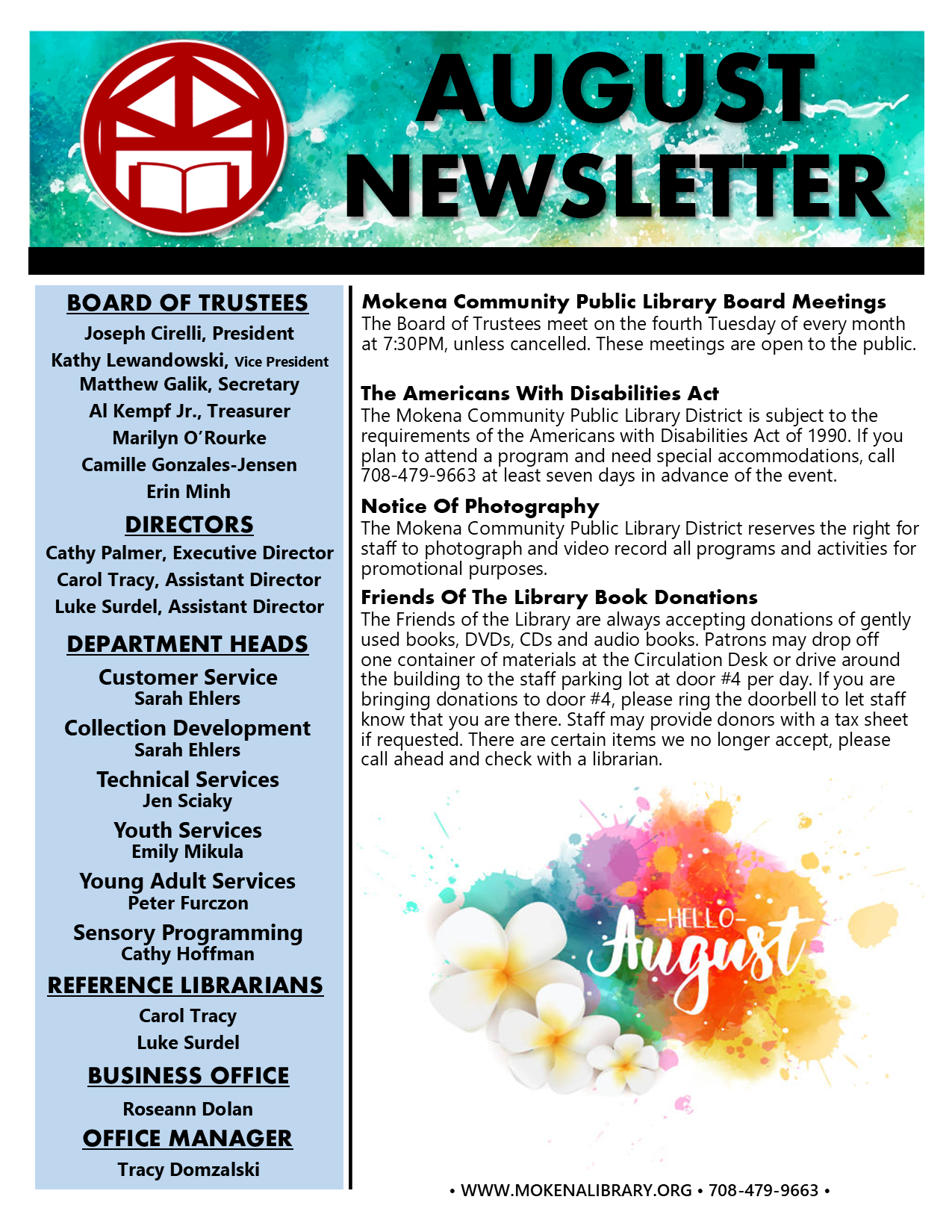 AUGUST NEWSLETTER

BOARD OF TRUSTEES
Joseph Cirelli, President
Kathy Lewandowski, Vice President
Matthew Galik, Secretary
Al Kempf Jr., Treasurer
Marilyn O'Rourke
Camille Gonzales-Jensen
Erin Minh

DIRECTORS
Cathy Palmer, Executive Director
Carol Tracy, Assistant Director
Luke Surdel, Assistant Director

DEPARTMENT HEADS
Customer Service
Sarah Ehlers
Collection Development
Sarah Ehlers
Technical Services
Jen Sciaky
Youth Services
Emily Mikula
Young Adult Services
Peter Furczon
Sensory Programming
Cathy Hoffman

REFERENCE LIBRARIANS
Carol Tracy
Luke Surdel

BUSINESS OFFICE
Roseann Dolan

OFFICE MANAGER
Tracy Domzalski

Mokena Community Public Library Board Meetings
The Board of Trustees meet on the fourth Tuesday of every month at 7:30PM, unless cancelled. These meetings are open to the public.

The Americans With Disabilities Act
The Mokena Community Public Library District is subject to the requirements of the Americans with Disabilities Act of 1990. If you plan to attend a program and need special accommodations, call 708-479-9663 at least seven days in advance of the event.

Notice Of Photography
The Mokena Community Public Library District reserves the right for staff to photograph and video record all programs and activities for promotional purposes.

Friends Of The Library Book Donations
The Friends of the Library are always accepting donations of gently used books, DVDs, CDs and audio books. Patrons may drop off one container of materials at the Circulation Desk or drive around the building to the staff parking lot at door #4 per day. If you are bringing donations to door #4, please ring the doorbell to let staff know that you are there. Staff may provide donors with a tax sheet if requested. There are certain items we no longer accept, please call ahead and check with a librarian.

-HELLO-
August

• WWW.MOKENALIBRARY.ORG • 708-479-9663 •